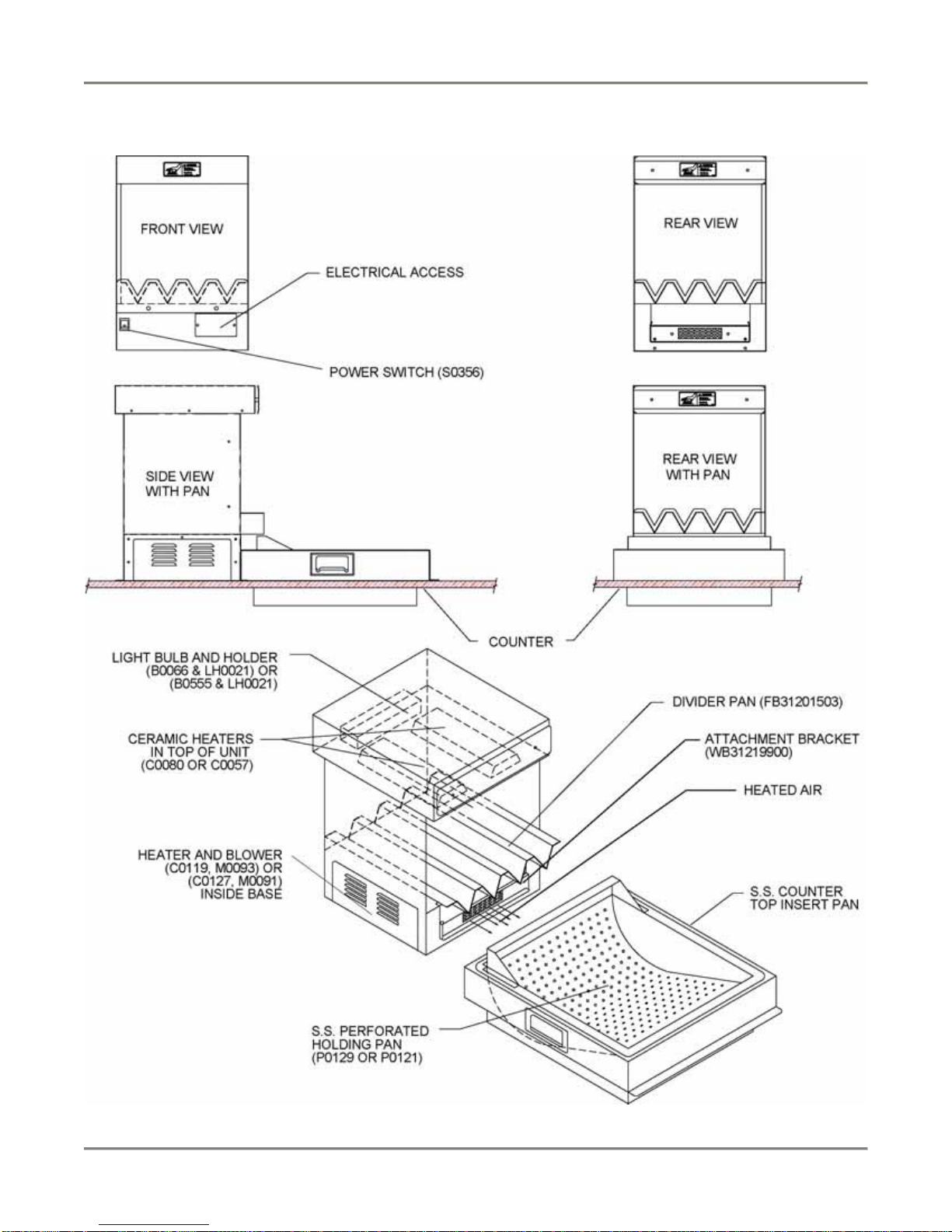 FRONT VIEW

ELECTRICAL ACCESS

POWER SWITCH (S0356)

REAR VIEW

SIDE VIEW WITH PAN

REAR VIEW WITH PAN

COUNTER

LIGHT BULB AND HOLDER (B0066 & LH0021) OR (B0555 & LH0021)

CERAMIC HEATERS IN TOP OF UNIT (C0080 OR C0057)

HEATER AND BLOWER (C0119, M0093) OR (C0127, M0091) INSIDE BASE

DIVIDER PAN (FB31201503)

ATTACHMENT BRACKET (WB31219900)

HEATED AIR

S.S. COUNTER TOP INSERT PAN

S.S. PERFORATED HOLDING PAN (P0129 OR P0121)